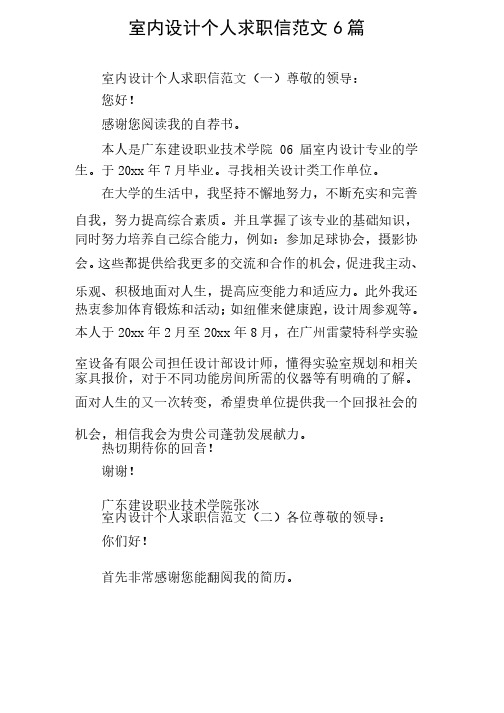 室内设计个人求职信范文 6 篇

室内设计个人求职信范文（一）尊敬的领导：

您好！

感谢您阅读我的自荐书。

本人是广东建设职业技术学院 06 届室内设计专业的学生。于 20xx 年 7 月毕业。寻找相关设计类工作单位。

在大学的生活中，我坚持不懈地努力，不断充实和完善自我，努力提高综合素质。并且掌握了该专业的基础知识，同时努力培养自己综合能力，例如：参加足球协会，摄影协会。这些都提供给我更多的交流和合作的机会，促进我主动、乐观、积极地面对人生，提高应变能力和适应力。此外我还热衷参加体育锻炼和活动；如纽催来健康跑，设计周参观等。本人于 20xx 年 2 月至 20xx 年 8 月，在广州雷蒙特科学实验室设备有限公司担任设计部设计师，懂得实验室规划和相关家具报价，对于不同功能房间所需的仪器等有明确的了解。面对人生的又一次转变，希望贵单位提供我一个回报社会的机会，相信我会为贵公司蓬勃发展献力。

热切期待你的回音！

谢谢！

广东建设职业技术学院张冰

室内设计个人求职信范文（二）各位尊敬的领导：

你们好！

首先非常感谢您能翻阅我的简历。